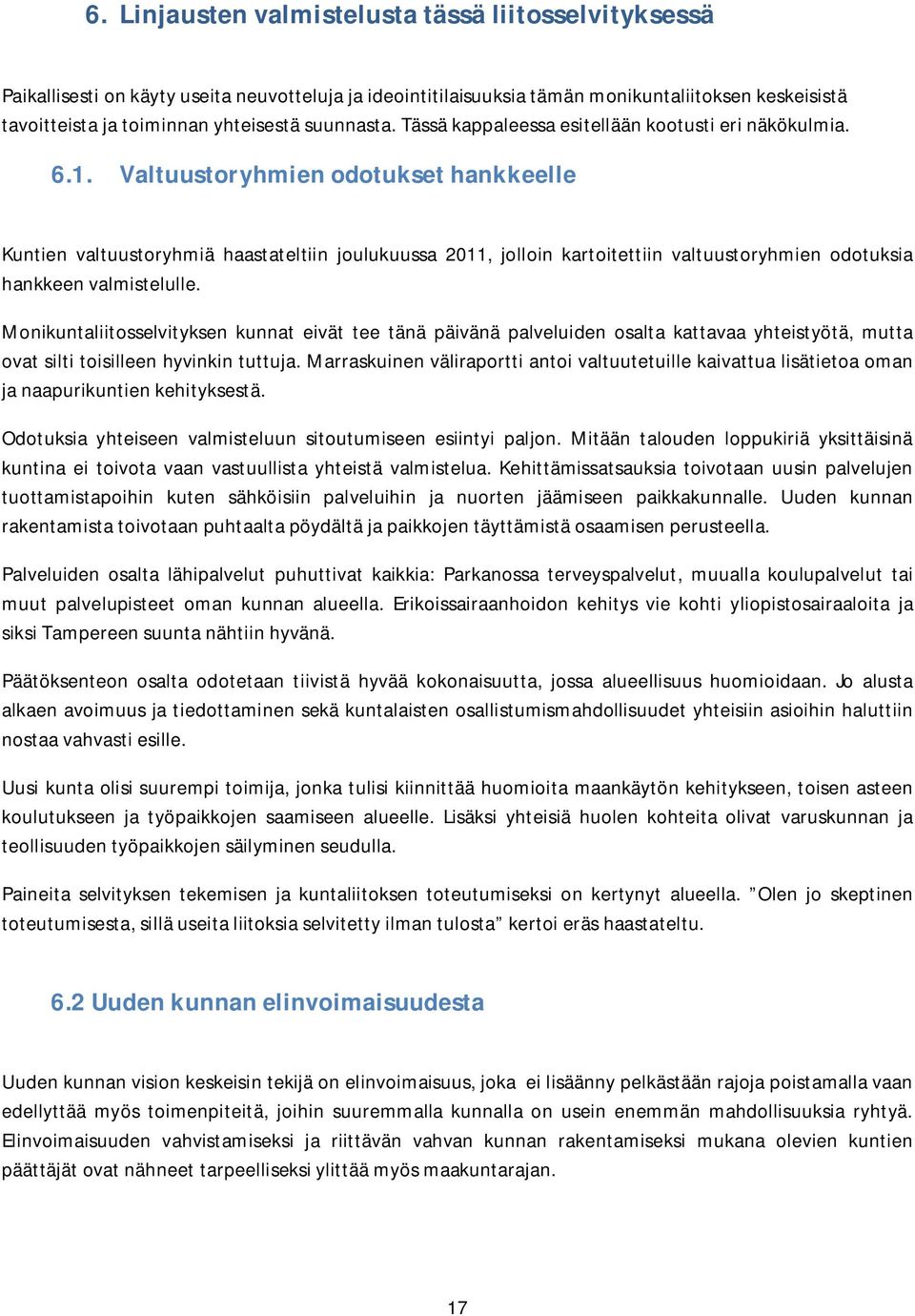 6. Linjausten valmistelusta tässä liitosselvityksessä

Paikallisesti on käyty useita neuvotteluja ja ideointitilaisuuksia tämän monikuntaliitoksen keskeisistä tavoitteista ja toiminnan yhteisestä suunnasta. Tässä kappaleessa esitellään kootusti eri näkökulmia.

6.1. Valtuustoryhmien odotukset hankkeelle

Kuntien valtuustoryhmiä haastateltiin joulukuussa 2011, jolloin kartoitettiin valtuustoryhmien odotuksia hankkeen valmistelulle.

Monikuntaliitosselvityksen kunnat eivät tee tänä päivänä palveluiden osalta kattavaa yhteistyötä, mutta ovat silti toisilleen hyvinkin tuttuja. Marraskuinen väliraportti antoi valtuutetuille kaivattua lisätietoa oman ja naapurikuntien kehityksestä.

Odotuksia yhteiseen valmisteluun sitoutumiseen esiintyi paljon. Mitään talouden loppukiriä yksittäisinä kuntina ei toivota vaan vastuullista yhteistä valmistelua. Kehittämissatsauksia toivotaan uusin palvelujen tuottamistapoihin kuten sähköisiin palveluihin ja nuorten jäämiseen paikkakunnalle. Uuden kunnan rakentamista toivotaan puhtaalta pöydältä ja paikkojen täyttämistä osaamisen perusteella.

Palveluiden osalta lähipalvelut puhuttivat kaikkia: Parkanossa terveyspalvelut, muualla koulupalvelut tai muut palvelupisteet oman kunnan alueella. Erikoissairaanhoidon kehitys vie kohti yliopistosairaaloita ja siksi Tampereen suunta nähtiin hyvänä.

Päätöksenteon osalta odotetaan tiivistä hyvää kokonaisuutta, jossa alueellisuus huomioidaan. Jo alusta alkaen avoimuus ja tiedottaminen sekä kuntalaisten osallistumismahdollisuudet yhteisiin asioihin haluttiin nostaa vahvasti esille.

Uusi kunta olisi suurempi toimija, jonka tulisi kiinnittää huomioita maankäytön kehitykseen, toisen asteen koulutukseen ja työpaikkojen saamiseen alueelle. Lisäksi yhteisiä huolen kohteita olivat varuskunnan ja teollisuuden työpaikkojen säilyminen seudulla.

Paineita selvityksen tekemisen ja kuntaliitoksen toteutumiseksi on kertynyt alueella. ”Olen jo skeptinen toteutumisesta, sillä useita liitoksia selvitetty ilman tulosta” kertoi eräs haastateltu.

6.2 Uuden kunnan elinvoimaisuudesta

Uuden kunnan vision keskeisin tekijä on elinvoimaisuus, joka ei lisäänny pelkästään rajoja poistamalla vaan edellyttää myös toimenpiteitä, joihin suuremmalla kunnalla on usein enemmän mahdollisuuksia ryhtyä. Elinvoimaisuuden vahvistamiseksi ja riittävän vahvan kunnan rakentamiseksi mukana olevien kuntien päättäjät ovat nähneet tarpeelliseksi ylittää myös maakuntarajan.

17